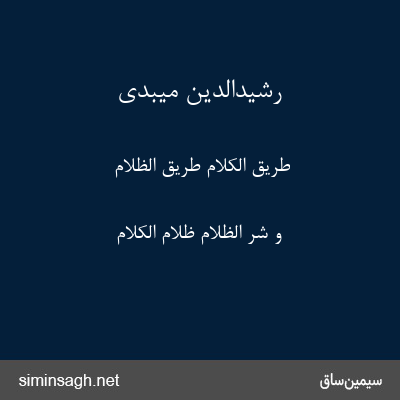 رشیدالدین میبدی

طریق الکلام طریق الظلام

و شر الظلام ظلام الکلام

siminsagh.net

سیمین‌ساق